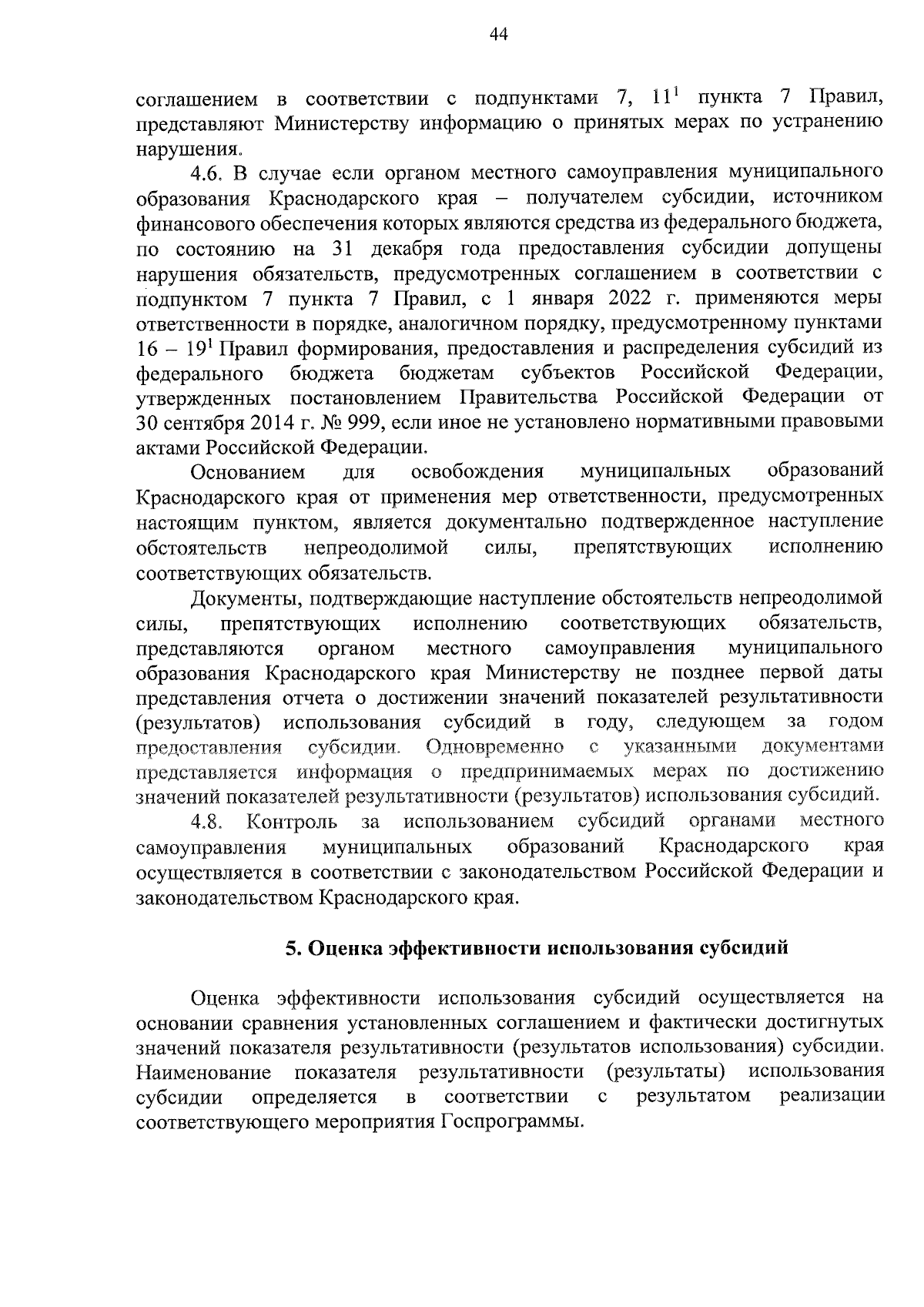 44

соглашением в соответствии с подпунктами 7, $11^1$ пункта 7 Правил, представляют Министерству информацию о принятых мерах по устранению нарушения.

4.6. В случае если органом местного самоуправления муниципального образования Краснодарского края – получателем субсидии, источником финансового обеспечения которых являются средства из федерального бюджета, по состоянию на 31 декабря года предоставления субсидии допущены нарушения обязательств, предусмотренных соглашением в соответствии с подпунктом 7 пункта 7 Правил, с 1 января 2022 г. применяются меры ответственности в порядке, аналогичном порядку, предусмотренному пунктами 16 – $19^1$ Правил формирования, предоставления и распределения субсидий из федерального бюджета бюджетам субъектов Российской Федерации, утвержденных постановлением Правительства Российской Федерации от 30 сентября 2014 г. № 999, если иное не установлено нормативными правовыми актами Российской Федерации.

Основанием для освобождения муниципальных образований Краснодарского края от применения мер ответственности, предусмотренных настоящим пунктом, является документально подтвержденное наступление обстоятельств непреодолимой силы, препятствующих исполнению соответствующих обязательств.

Документы, подтверждающие наступление обстоятельств непреодолимой силы, препятствующих исполнению соответствующих обязательств, представляются органом местного самоуправления муниципального образования Краснодарского края Министерству не позднее первой даты представления отчета о достижении значений показателей результативности (результатов) использования субсидий в году, следующем за годом предоставления субсидии. Одновременно с указанными документами представляется информация о предпринимаемых мерах по достижению значений показателей результативности (результатов) использования субсидий.

4.8. Контроль за использованием субсидий органами местного самоуправления муниципальных образований Краснодарского края осуществляется в соответствии с законодательством Российской Федерации и законодательством Краснодарского края.

5. Оценка эффективности использования субсидий

Оценка эффективности использования субсидий осуществляется на основании сравнения установленных соглашением и фактически достигнутых значений показателя результативности (результатов использования) субсидии. Наименование показателя результативности (результаты) использования субсидии определяется в соответствии с результатом реализации соответствующего мероприятия Госпрограммы.